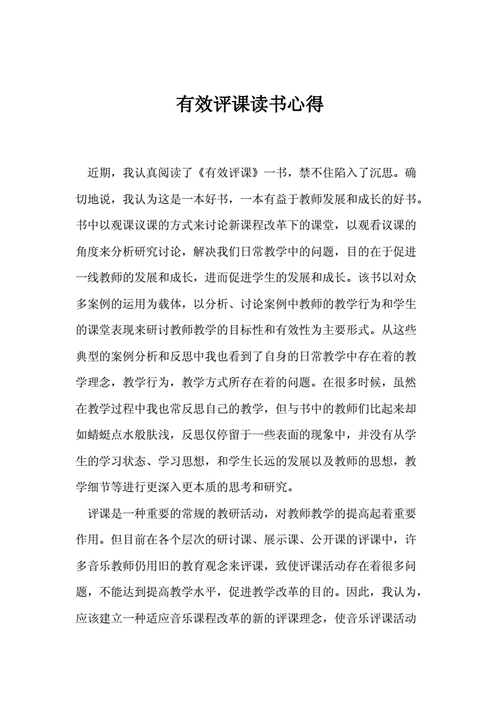 有效评课读书心得

近期，我认真阅读了《有效评课》一书，禁不住陷入了沉思。确切地说，我认为这是一本好书，一本有益于教师发展和成长的好书。书中以观课议课的方式来讨论新课程改革下的课堂，以观看议课的角度来分析研究讨论，解决我们日常教学中的问题，目的在于促进一线教师的发展和成长，进而促进学生的发展和成长。该书以对众多案例的运用为载体，以分析、讨论案例中教师的教学行为和学生的课堂表现来研讨教师教学的目标性和有效性为主要形式。从这些典型的案例分析和反思中我也看到了自身的日常教学中存在着的教学理念，教学行为，教学方式所存在着的问题。在很多时候，虽然在教学过程中我也常反思自己的教学，但与书中的教师们比起来却如蜻蜓点水般肤浅，反思仅停留于一些表面的现象中，并没有从学生的学习状态、学习思想，和学生长远的发展以及教师的思想，教学细节等进行更深入更本质的思考和研究。

评课是一种重要的常规的教研活动，对教师教学的提高起着重要作用。但目前在各个层次的研讨课、展示课、公开课的评课中，许多音乐教师仍用旧的教育观念来评课，致使评课活动存在着很多问题，不能达到提高教学水平，促进教学改革的目的。因此，我认为，应该建立一种适应音乐课程改革的新的评课理念，使音乐评课活动